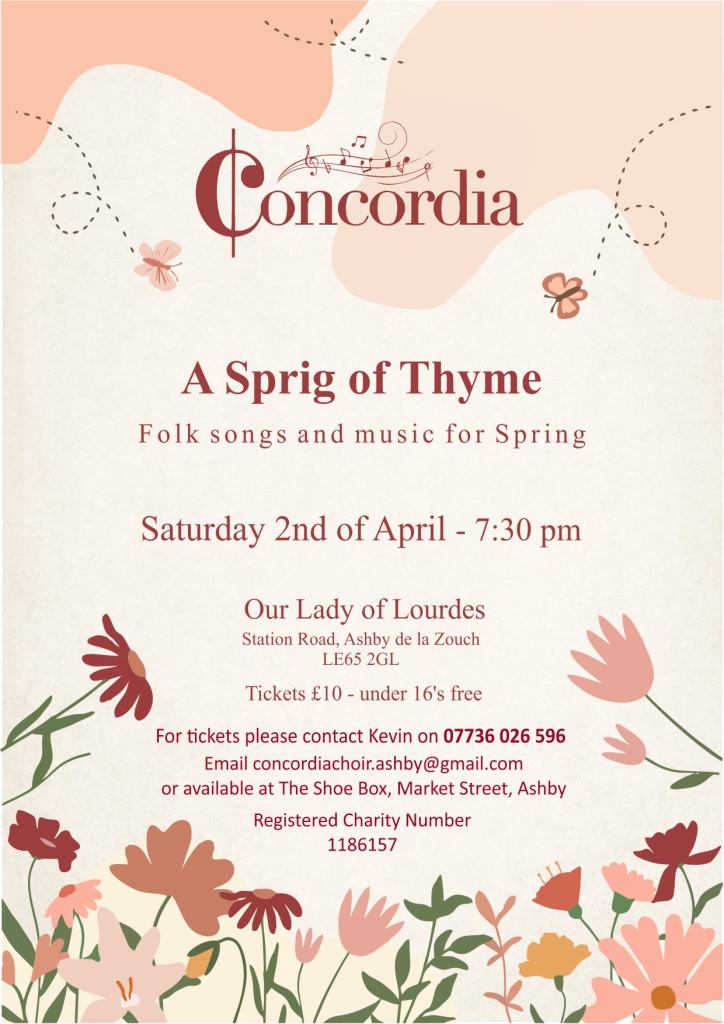 Concordia

A Sprig of Thyme

Folk songs and music for Spring

Saturday 2nd of April - 7:30 pm

Our Lady of Lourdes

Station Road, Ashby de la Zouch
LE65 2GL

Tickets £10 - under 16's free

For tickets please contact Kevin on 07736 026 596
Email concordiachoir.ashby@gmail.com
or available at The Shoe Box, Market Street, Ashby

Registered Charity Number
1186157